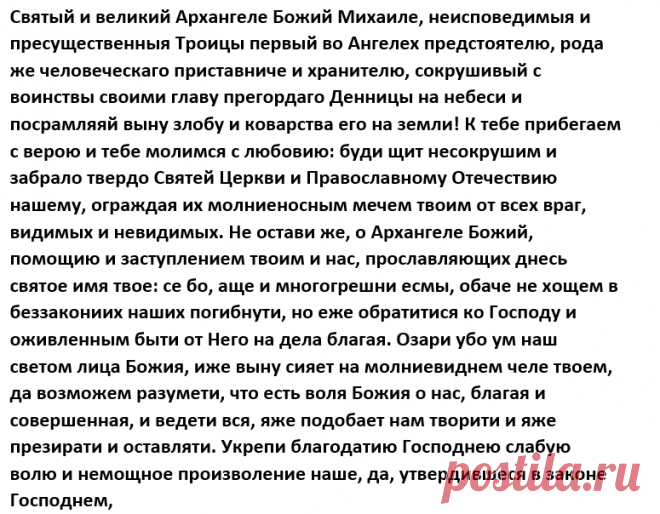 Святый и великий Архангеле Божий Михаиле, неисповедимыя и пресущественныя Троицы первый во Ангелех предстоятелю, рода же человеческаго приставниче и хранителю, сокрушивый с воинствы своими главу прегордаго Денницы на небеси и посрамляяй выну злобу и коварства его на земли! К тебе прибегаем с верою и тебе молимся с любовию: буди щит несокрушим и забрало твердо Святей Церкви и Православному Отечествию нашему, ограждая их молниеносным мечем твоим от всех враг, видимых и невидимых. Не остави же, о Архангеле Божий, помощию и заступлением твоим и нас, прославляющих днесь святое имя твое: се бо, аще и многогрешни есмы, обаче не хощем в беззакониих наших погибнути, но еже обратитися ко Господу и оживленным быти от Него на дела благая. Озари убо ум наш светом лица Божия, иже выну сияет на молниевиднем челе твоем, да возможем разумети, что есть воля Божия о нас, благая и совершенная, и ведети вся, яже подобает нам творити и яже презирати и оставляти. Укрепи благодатию Господнею слабую волю и немощное произволение наше, да, утвердившеся в законе Господнем,

postila.ru